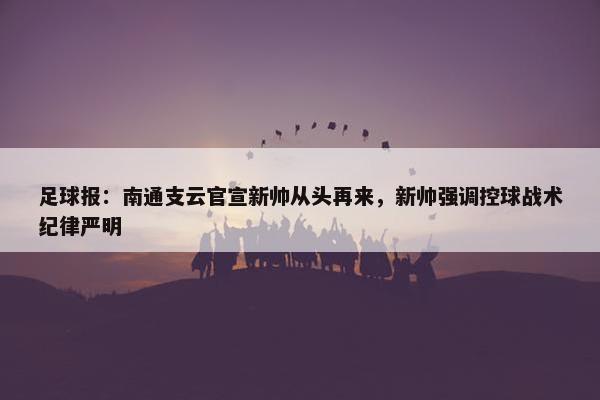 足球报：南通支云官宣新帅从头再来，新帅强调控球战术纪律严明